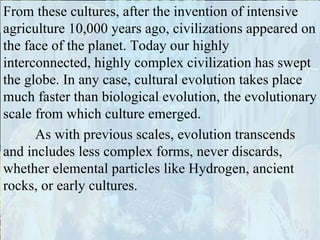 From these cultures, after the invention of intensive agriculture 10,000 years ago, civilizations appeared on the face of the planet. Today our highly interconnected, highly complex civilization has swept the globe. In any case, cultural evolution takes place much faster than biological evolution, the evolutionary scale from which culture emerged.

As with previous scales, evolution transcends and includes less complex forms, never discards, whether elemental particles like Hydrogen, ancient rocks, or early cultures.